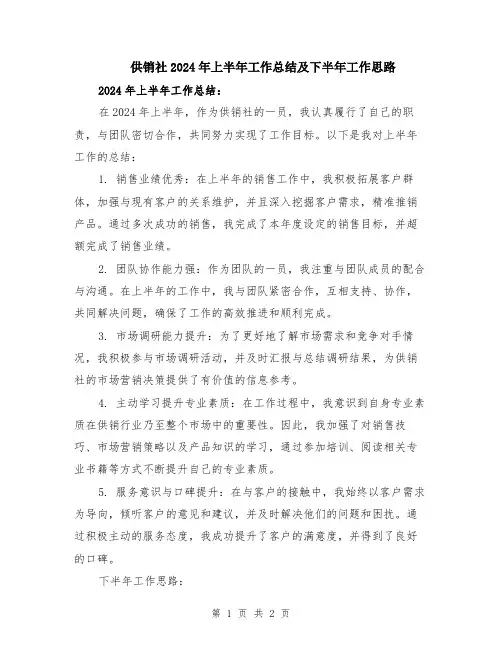 供销社2024年上半年工作总结及下半年工作思路

2024年上半年工作总结：

在2024年上半年，作为供销社的一员，我认真履行了自己的职责，与团队密切合作，共同努力实现了工作目标。以下是我对上半年工作的总结：

1. 销售业绩优秀：在上半年的销售工作中，我积极拓展客户群体，加强与现有客户的关系维护，并且深入挖掘客户需求，精准推销产品。通过多次成功的销售，我完成了本年度设定的销售目标，并超额完成了销售业绩。

2. 团队协作能力强：作为团队的一员，我注重与团队成员的配合与沟通。在上半年的工作中，我与团队紧密合作，互相支持、协作，共同解决问题，确保了工作的高效推进和顺利完成。

3. 市场调研能力提升：为了更好地了解市场需求和竞争对手情况，我积极参与市场调研活动，并及时汇报与总结调研结果，为供销社的市场营销决策提供了有价值的信息参考。

4. 主动学习提升专业素质：在工作过程中，我意识到自身专业素质在供销行业乃至整个市场中的重要性。因此，我加强了对销售技巧、市场营销策略以及产品知识的学习，通过参加培训、阅读相关专业书籍等方式不断提升自己的专业素质。

5. 服务意识与口碑提升：在与客户的接触中，我始终以客户需求为导向，倾听客户的意见和建议，并及时解决他们的问题和困扰。通过积极主动的服务态度，我成功提升了客户的满意度，并得到了良好的口碑。

下半年工作思路：

第 1 页 共 2 页